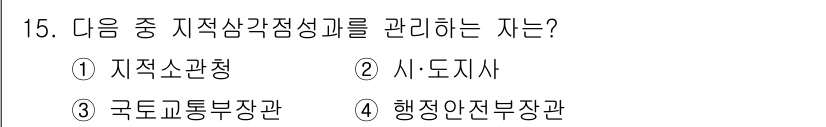 15. 다음 중 지적삼각점성과를 관리하는 자는?

① 지적소관청 ② 시·도지사

③ 국토교통부장관 ④ 행정안전부장관